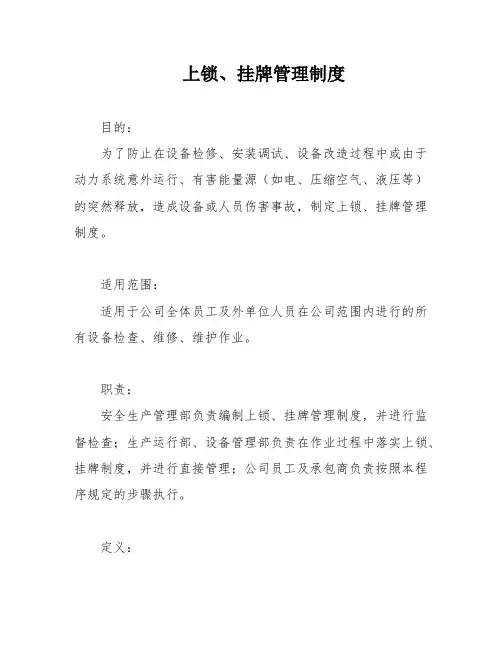 上锁、挂牌管理制度

目的：

为了防止在设备检修、安装调试、设备改造过程中或由于动力系统意外运行、有害能量源（如电、压缩空气、液压等）的突然释放，造成设备或人员伤害事故，制定上锁、挂牌管理制度。

适用范围：

适用于公司全体员工及外单位人员在公司范围内进行的所有设备检查、维修、维护作业。

职责：

安全生产管理部负责编制上锁、挂牌管理制度，并进行监督检查；生产运行部、设备管理部负责在作业过程中落实上锁、挂牌制度，并进行直接管理；公司员工及承包商负责按照本程序规定的步骤执行。

定义：